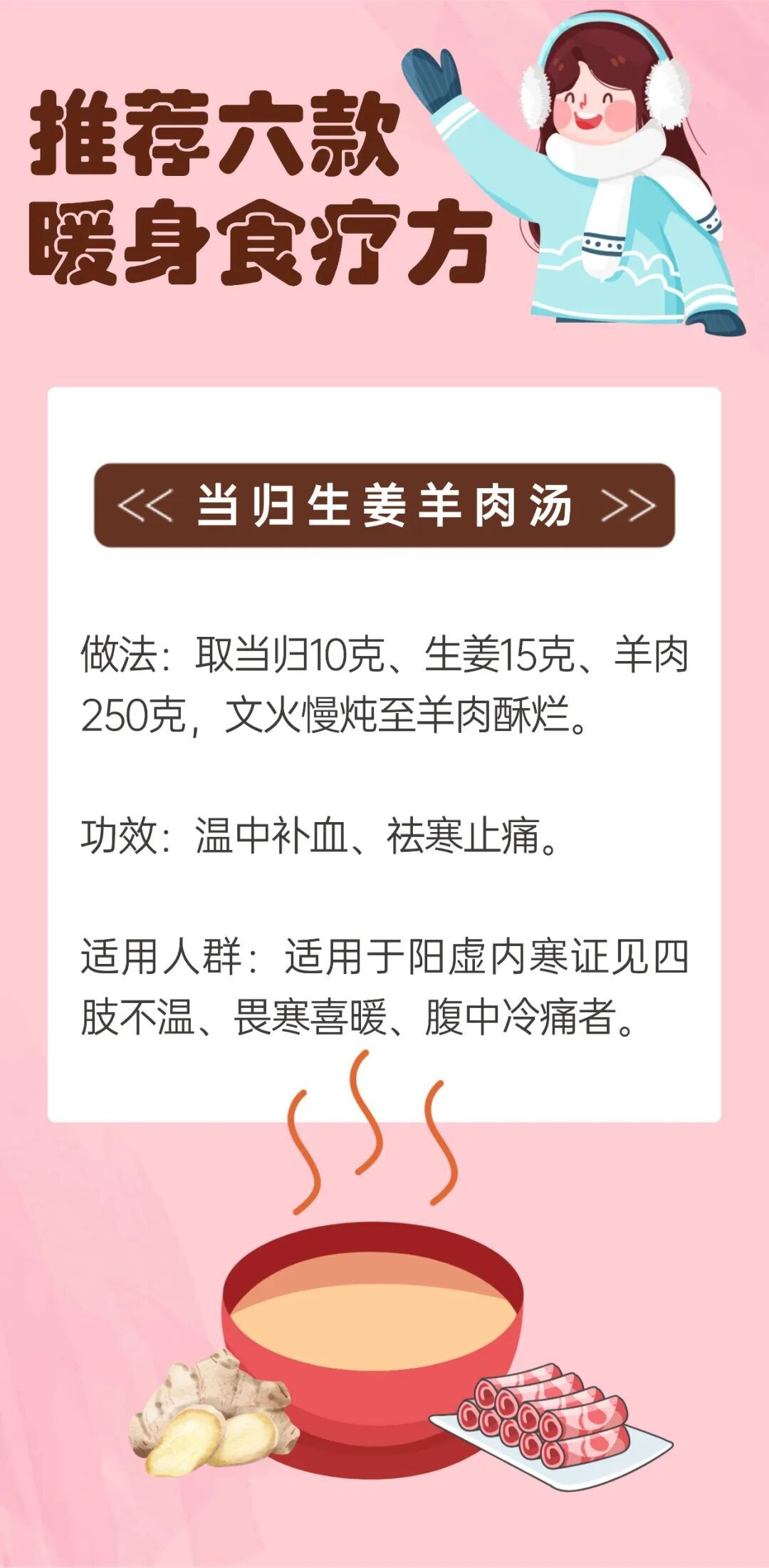 推荐六款
暖身食疗方

<< 当归生姜羊肉汤 >>

做法：取当归10克、生姜15克、羊肉250克，文火慢炖至羊肉酥烂。

功效：温中补血、祛寒止痛。

适用人群：适用于阳虚内寒证见四肢不温、畏寒喜暖、腹中冷痛者。